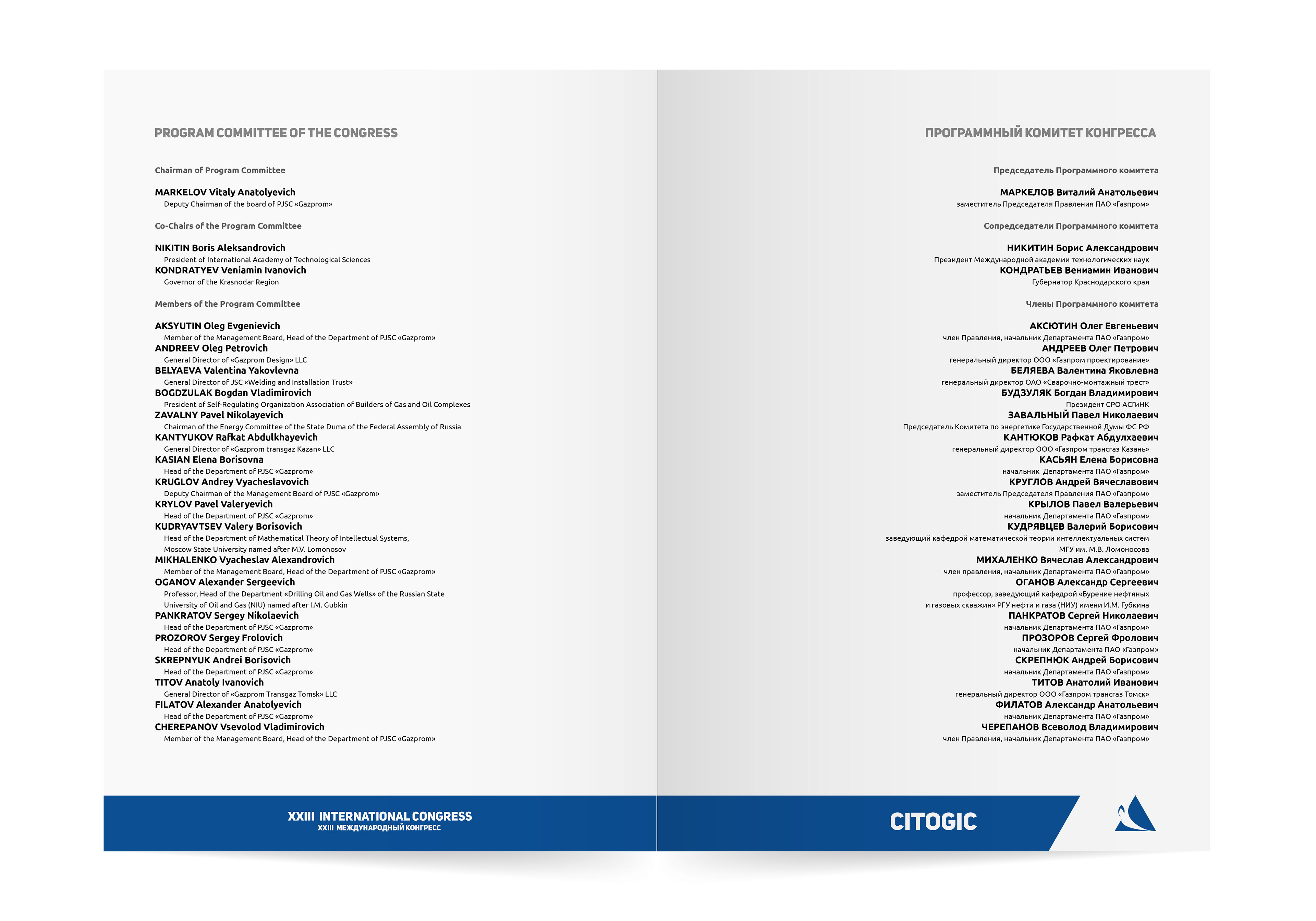 PROGRAM COMMITTEE OF THE CONGRESS

Chairman of Program Committee

MARKELOV Vitaly Anatolyevich
Deputy Chairman of the board of PJSC «Gazprom»

Co-Chairs of the Program Committee

NIKITIN Boris Aleksandrovich
President of International Academy of Technological Sciences
KONDRATYEV Veniamin Ivanovich
Governor of the Krasnodar Region

Members of the Program Committee

AKSYUTIN Oleg Evgenievich
Member of the Management Board, Head of the Department of PJSC «Gazprom»
ANDREEV Oleg Petrovich
General Director of «Gazprom Design» LLC
BELYAEVA Valentina Yakovlevna
General Director of JSC «Welding and Installation Trust»
BOGDZULAK Bogdan Vladimirovich
President of Self-Regulating Organization Association of Builders of Gas and Oil Complexes
ZAVALNY Pavel Nikolayevich
Chairman of the Energy Committee of the State Duma of the Federal Assembly of Russia
KANTYUKOV Rafkat Abdulkhayevich
General Director of «Gazprom transgaz Kazan» LLC
KASIAN Elena Borisovna
Head of the Department of PJSC «Gazprom»
KRUGLOV Andrey Vyacheslavovich
Deputy Chairman of the Management Board of PJSC «Gazprom»
KRYLOV Pavel Valeryevich
Head of the Department of PJSC «Gazprom»
KUDRYAVTSEV Valery Borisovich
Head of the Department of Mathematical Theory of Intellectual Systems, Moscow State University named after M.V. Lomonosov
MIKHALENKO Vyacheslav Alexandrovich
Member of the Management Board, Head of the Department of PJSC «Gazprom»
OGANOV Alexander Sergeevich
Professor, Head of the Department «Drilling Oil and Gas Wells» of the Russian State University of Oil and Gas (NIU) named after I.M. Gubkin
PANKRATOV Sergey Nikolaevich
Head of the Department of PJSC «Gazprom»
PROZOROV Sergey Frolovich
Head of the Department of PJSC «Gazprom»
SKREPNYUK Andrei Borisovich
Head of the Department of PJSC «Gazprom»
TITOV Anatoly Ivanovich
General Director of «Gazprom Transgaz Tomsk» LLC
FILATOV Alexander Anatolyevich
Head of the Department of PJSC «Gazprom»
CHEREPANOV Vsevolod Vladimirovich
Member of the Management Board, Head of the Department of PJSC «Gazprom»

XXIII INTERNATIONAL CONGRESS
XXIII МЕЖДУНАРОДНЫЙ КОНГРЕСС

ПРОГРАММНЫЙ КОМИТЕТ КОНГРЕССА

Председатель Программного комитета

МАРКЕЛОВ Виталий Анатольевич
заместитель Председателя Правления ПАО «Газпром»

Сопредседатели Программного комитета

НИКИТИН Борис Александрович
Президент Международной академии технологических наук
КОНДРАТЬЕВ Вениамин Иванович
Губернатор Краснодарского края

Члены Программного комитета

АКСЮТИН Олег Евгеньевич
член Правления, начальник Департамента ПАО «Газпром»
АНДРЕЕВ Олег Петрович
генеральный директор ООО «Газпром проектирование»
БЕЛЯЕВА Валентина Яковлевна
генеральный директор ОАО «Сварочно-монтажный трест»
БУДЗУЛЯК Богдан Владимирович
Президент СРО АСГиНК
ЗАВАЛЬНЫЙ Павел Николаевич
Председатель Комитета по энергетике Государственной Думы ФС РФ
КАНТЮКОВ Рафкат Абдулхаевич
генеральный директор ООО «Газпром трансгаз Казань»
КАСЬЯН Елена Борисовна
начальник Департамента ПАО «Газпром»
КРУГЛОВ Андрей Вячеславович
заместитель Председателя Правления ПАО «Газпром»
КРЫЛОВ Павел Валерьевич
начальник Департамента ПАО «Газпром»
КУДРЯВЦЕВ Валерий Борисович
заведующий кафедрой математической теории интеллектуальных систем МГУ им. М.В. Ломоносова
МИХАЛЕНКО Вячеслав Александрович
член правления, начальник Департамента ПАО «Газпром»
ОГАНОВ Александр Сергеевич
профессор, заведующий кафедрой «Бурение нефтяных и газовых скважин» РГУ нефти и газа (НИУ) имени И.М. Губкина
ПАНКРАТОВ Сергей Николаевич
начальник Департамента ПАО «Газпром»
ПРОЗОРОВ Сергей Фролович
начальник Департамента ПАО «Газпром»
СКРЕПНЮК Андрей Борисович
начальник Департамента ПАО «Газпром»
ТИТОВ Анатолий Иванович
генеральный директор ООО «Газпром трансгаз Томск»
ФИЛАТОВ Александр Анатольевич
начальник Департамента ПАО «Газпром»
ЧЕРЕПАНОВ Всеволод Владимирович
член Правления, начальник Департамента ПАО «Газпром»

CITOGIC